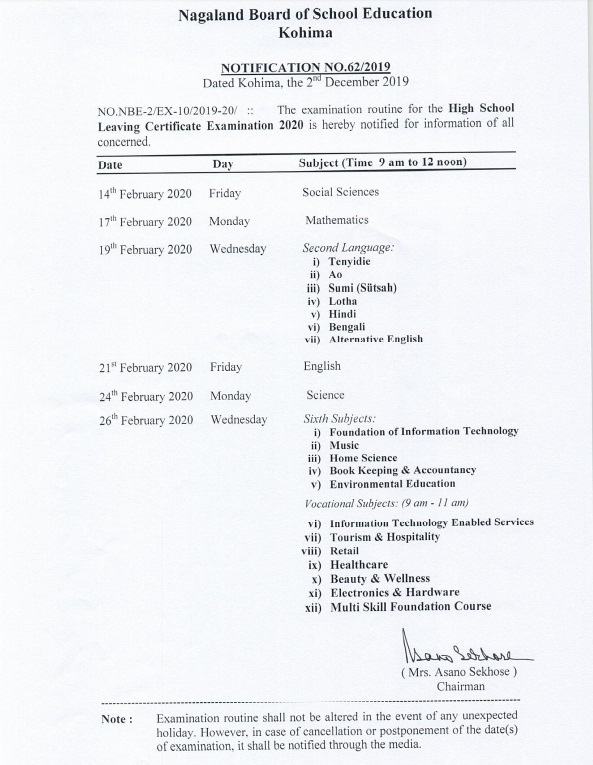 Nagaland Board of School Education
Kohima

NOTIFICATION NO.62/2019
Dated Kohima, the 2$^{nd}$ December 2019

NO.NBE-2/EX-10/2019-20/ :: The examination routine for the High School Leaving Certificate Examination 2020 is hereby notified for information of all concerned.

| Date | Day | Subject (Time 9 am to 12 noon) |
|---|---|---|
| 14$^{th}$ February 2020 | Friday | Social Sciences |
| 17$^{th}$ February 2020 | Monday | Mathematics |
| 19$^{th}$ February 2020 | Wednesday | Second Language: i) Tenyidie ii) Ao iii) Sumi (Sütsah) iv) Lotha v) Hindi vi) Bengali vii) Alternative English |
| 21$^{st}$ February 2020 | Friday | English |
| 24$^{th}$ February 2020 | Monday | Science |
| 26$^{th}$ February 2020 | Wednesday | Sixth Subjects: i) Foundation of Information Technology ii) Music iii) Home Science iv) Book Keeping & Accountancy v) Environmental Education Vocational Subjects: (9 am - 11 am) vi) Information Technology Enabled Services vii) Tourism & Hospitality viii) Retail ix) Healthcare x) Beauty & Wellness xi) Electronics & Hardware xii) Multi Skill Foundation Course |

Asano Sekhose
( Mrs. Asano Sekhose )
Chairman

Note : Examination routine shall not be altered in the event of any unexpected holiday. However, in case of cancellation or postponement of the date(s) of examination, it shall be notified through the media.